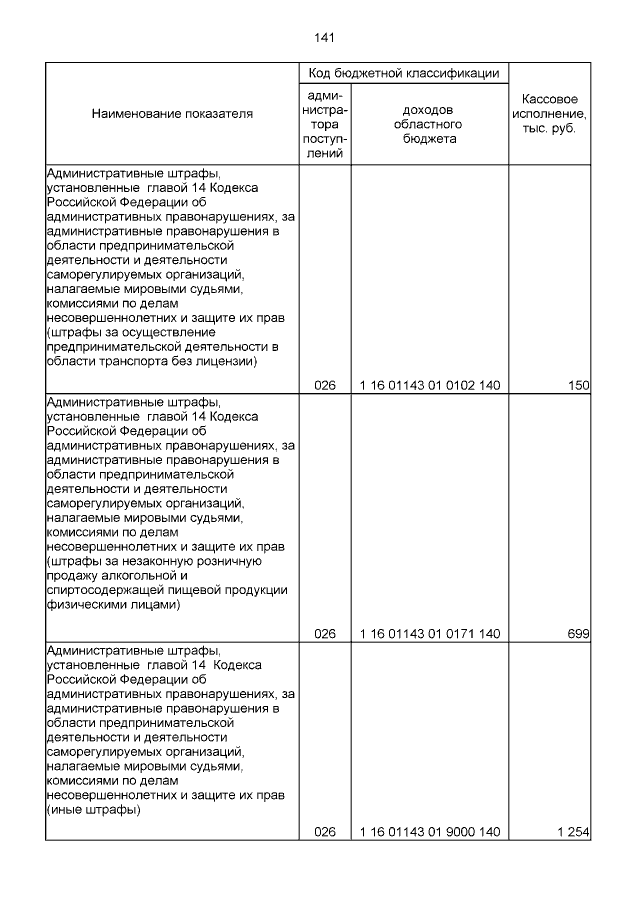 141

| Наименование показателя | Код бюджетной классификации | | Кассовое исполнение, тыс. руб. |
|---|---|---|---|
| | администратора поступлений | доходов областного бюджета | |
| Административные штрафы, установленные главой 14 Кодекса Российской Федерации об административных правонарушениях, за административные правонарушения в области предпринимательской деятельности и деятельности саморегулируемых организаций, налагаемые мировыми судьями, комиссиями по делам несовершеннолетних и защите их прав (штрафы за осуществление предпринимательской деятельности в области транспорта без лицензии) | 026 | 1 16 01143 01 0102 140 | 150 |
| Административные штрафы, установленные главой 14 Кодекса Российской Федерации об административных правонарушениях, за административные правонарушения в области предпринимательской деятельности и деятельности саморегулируемых организаций, налагаемые мировыми судьями, комиссиями по делам несовершеннолетних и защите их прав (штрафы за незаконную розничную продажу алкогольной и спиртосодержащей пищевой продукции физическими лицами) | 026 | 1 16 01143 01 0171 140 | 699 |
| Административные штрафы, установленные главой 14 Кодекса Российской Федерации об административных правонарушениях, за административные правонарушения в области предпринимательской деятельности и деятельности саморегулируемых организаций, налагаемые мировыми судьями, комиссиями по делам несовершеннолетних и защите их прав (иные штрафы) | 026 | 1 16 01143 01 9000 140 | 1 254 |